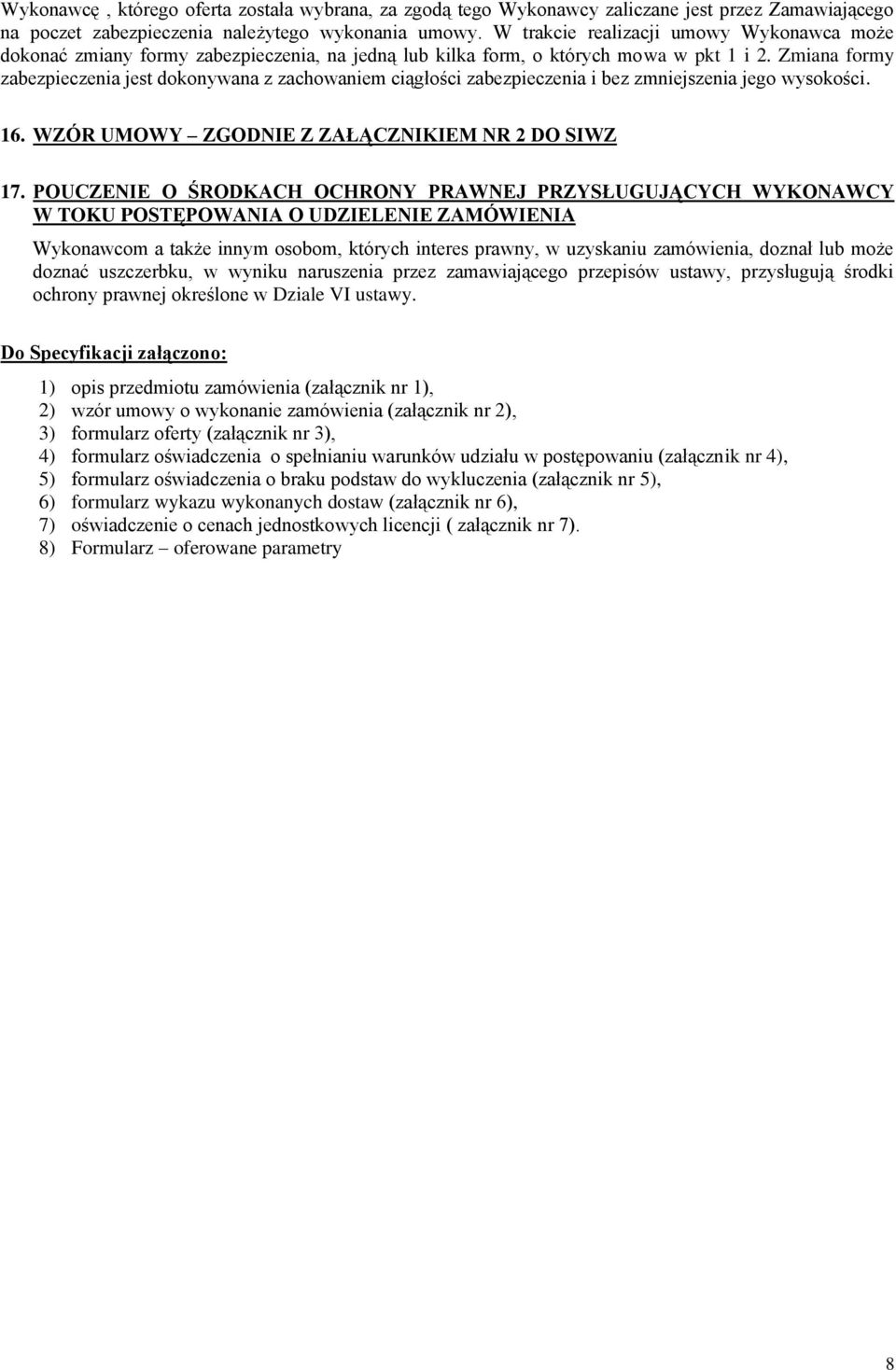 Wykonawcę , którego oferta została wybrana, za zgodą tego Wykonawcy zaliczane jest przez Zamawiającego na poczet zabezpieczenia należytego wykonania umowy. W trakcie realizacji umowy Wykonawca może dokonać zmiany formy zabezpieczenia, na jedną lub kilka form, o których mowa w pkt 1 i 2. Zmiana formy zabezpieczenia jest dokonywana z zachowaniem ciągłości zabezpieczenia i bez zmniejszenia jego wysokości.

16. WZÓR UMOWY – ZGODNIE Z ZAŁĄCZNIKIEM NR 2 DO SIWZ

17. POUCZENIE O ŚRODKACH OCHRONY PRAWNEJ PRZYSŁUGUJĄCYCH WYKONAWCY W TOKU POSTĘPOWANIA O UDZIELENIE ZAMÓWIENIA

Wykonawcom a także innym osobom, których interes prawny, w uzyskaniu zamówienia, doznał lub może doznać uszczerbku, w wyniku naruszenia przez zamawiającego przepisów ustawy, przysługują środki ochrony prawnej określone w Dziale VI ustawy.

Do Specyfikacji załączono:

1) opis przedmiotu zamówienia (załącznik nr 1),
2) wzór umowy o wykonanie zamówienia (załącznik nr 2),
3) formularz oferty (załącznik nr 3),
4) formularz oświadczenia o spełnianiu warunków udziału w postępowaniu (załącznik nr 4),
5) formularz oświadczenia o braku podstaw do wykluczenia (załącznik nr 5),
6) formularz wykazu wykonanych dostaw (załącznik nr 6),
7) oświadczenie o cenach jednostkowych licencji ( załącznik nr 7).
8) Formularz – oferowane parametry

8